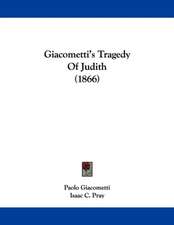 Giacometti's Tragedy
Of Judith
(1866)

Paolo Giacometti
Isaac C. Pray